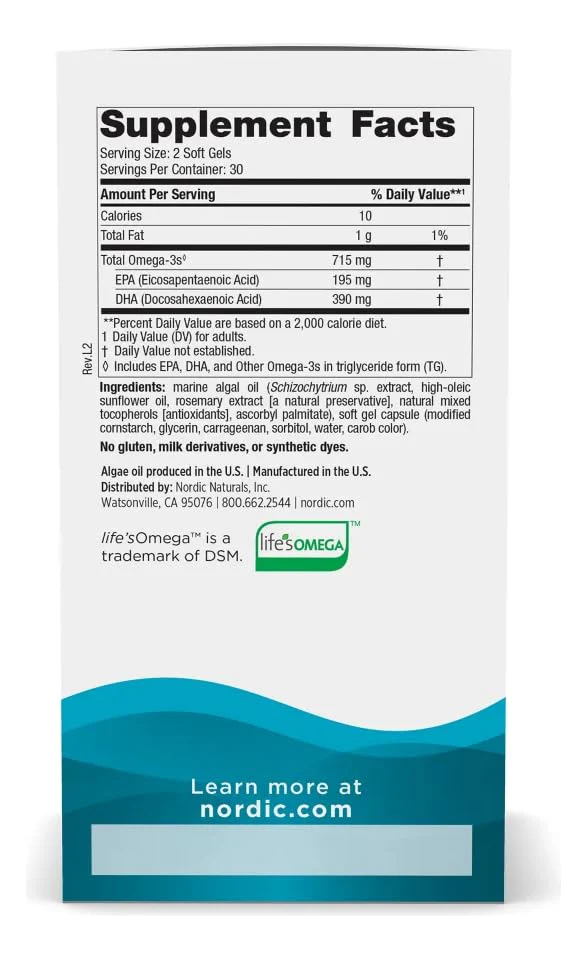 Supplement Facts
Serving Size: 2 Soft Gels
Servings Per Container: 30

| Amount Per Serving | | % Daily Value**¹ |
|---|---|---|
| Calories | 10 | |
| Total Fat | 1 g | 1% |
| Total Omega-3s◊ | 715 mg | † |
| EPA (Eicosapentaenoic Acid) | 195 mg | † |
| DHA (Docosahexaenoic Acid) | 390 mg | † |

**Percent Daily Value are based on a 2,000 calorie diet.
1 Daily Value (DV) for adults.
† Daily Value not established.
◊ Includes EPA, DHA, and Other Omega-3s in triglyceride form (TG).

Rev.L2

Ingredients: marine algal oil (Schizochytrium sp. extract, high-oleic sunflower oil, rosemary extract [a natural preservative], natural mixed tocopherols [antioxidants], ascorbyl palmitate), soft gel capsule (modified cornstarch, glycerin, carrageenan, sorbitol, water, carob color).

No gluten, milk derivatives, or synthetic dyes.

Algae oil produced in the U.S. | Manufactured in the U.S.
Distributed by: Nordic Naturals, Inc.
Watsonville, CA 95076 | 800.662.2544 | nordic.com

life'sOmega™ is a trademark of DSM.

life'sOMEGA™

Learn more at nordic.com